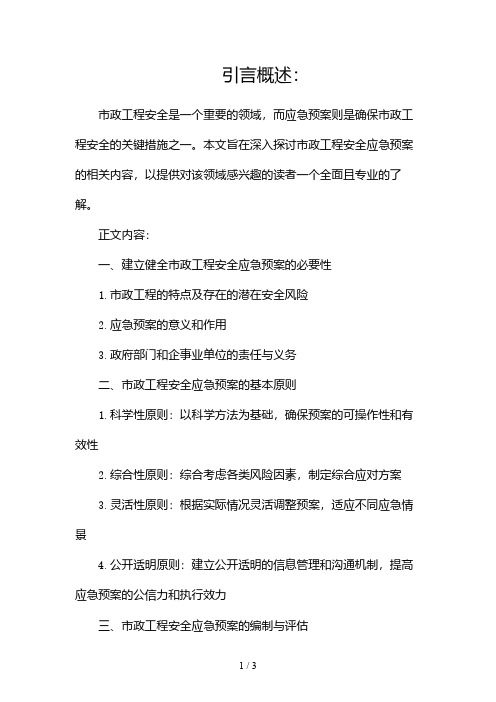 引言概述：

市政工程安全是一个重要的领域，而应急预案则是确保市政工程安全的关键措施之一。本文旨在深入探讨市政工程安全应急预案的相关内容，以提供对该领域感兴趣的读者一个全面且专业的了解。

正文内容：

一、建立健全市政工程安全应急预案的必要性

1. 市政工程的特点及存在的潜在安全风险

2. 应急预案的意义和作用

3. 政府部门和企事业单位的责任与义务

二、市政工程安全应急预案的基本原则

1. 科学性原则：以科学方法为基础，确保预案的可操作性和有效性

2. 综合性原则：综合考虑各类风险因素，制定综合应对方案

3. 灵活性原则：根据实际情况灵活调整预案，适应不同应急情景

4. 公开透明原则：建立公开透明的信息管理和沟通机制，提高应急预案的公信力和执行效力

三、市政工程安全应急预案的编制与评估

1 / 3